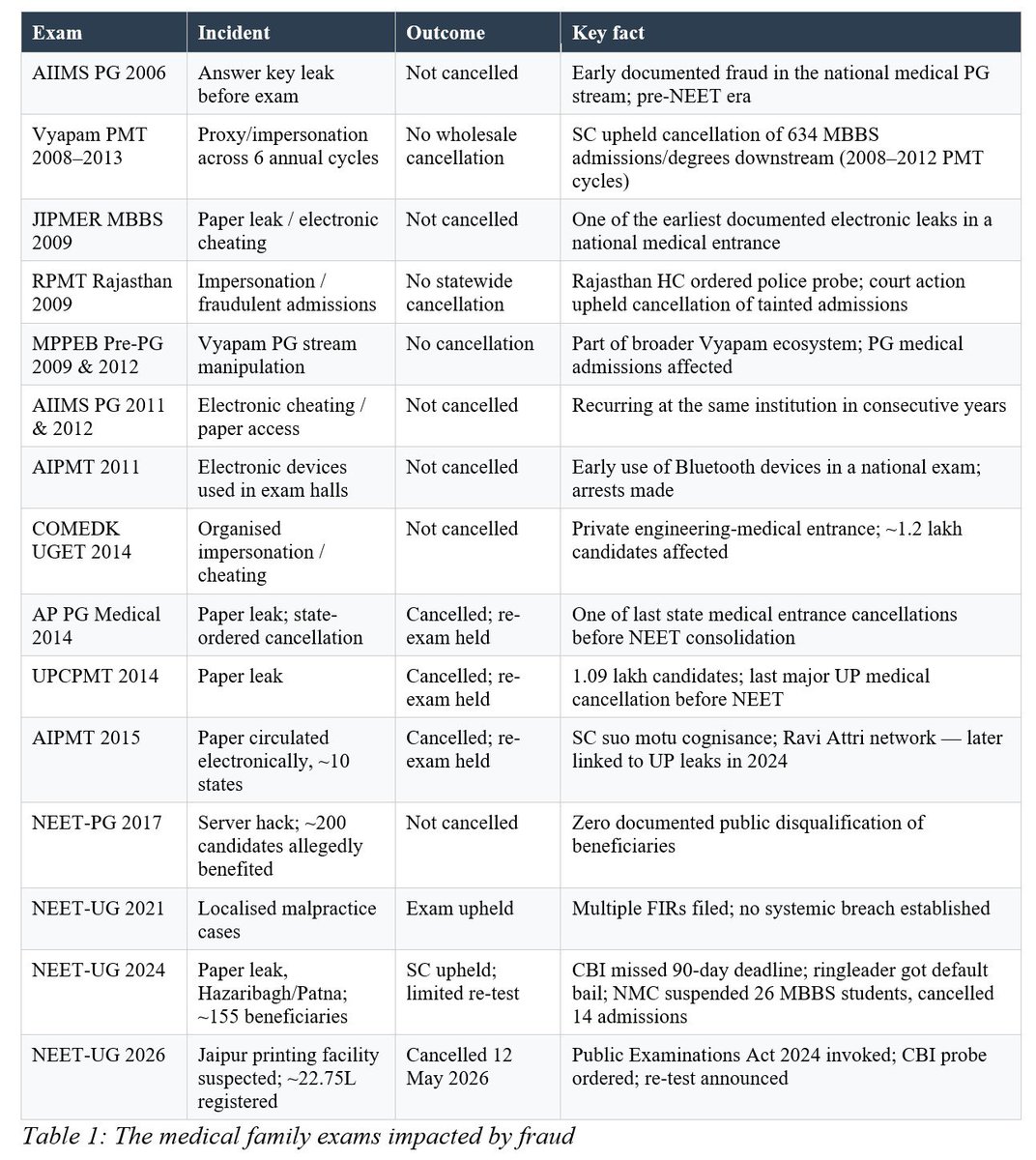 | Exam | Incident | Outcome | Key fact |
|---|---|---|---|
| AIIMS PG 2006 | Answer key leak before exam | Not cancelled | Early documented fraud in the national medical PG stream; pre-NEET era |
| Vyapam PMT 2008–2013 | Proxy/impersonation across 6 annual cycles | No wholesale cancellation | SC upheld cancellation of 634 MBBS admissions/degrees downstream (2008–2012 PMT cycles) |
| JIPMER MBBS 2009 | Paper leak / electronic cheating | Not cancelled | One of the earliest documented electronic leaks in a national medical entrance |
| RPMT Rajasthan 2009 | Impersonation / fraudulent admissions | No statewide cancellation | Rajasthan HC ordered police probe; court action upheld cancellation of tainted admissions |
| MPPEB Pre-PG 2009 & 2012 | Vyapam PG stream manipulation | No cancellation | Part of broader Vyapam ecosystem; PG medical admissions affected |
| AIIMS PG 2011 & 2012 | Electronic cheating / paper access | Not cancelled | Recurring at the same institution in consecutive years |
| AIPMT 2011 | Electronic devices used in exam halls | Not cancelled | Early use of Bluetooth devices in a national exam; arrests made |
| COMEDK UGET 2014 | Organised impersonation / cheating | Not cancelled | Private engineering-medical entrance; ~1.2 lakh candidates affected |
| AP PG Medical 2014 | Paper leak; state-ordered cancellation | Cancelled; re-exam held | One of last state medical entrance cancellations before NEET consolidation |
| UPCPMT 2014 | Paper leak | Cancelled; re-exam held | 1.09 lakh candidates; last major UP medical cancellation before NEET |
| AIPMT 2015 | Paper circulated electronically, ~10 states | Cancelled; re-exam held | SC suo motu cognisance; Ravi Attri network — later linked to UP leaks in 2024 |
| NEET-PG 2017 | Server hack; ~200 candidates allegedly benefited | Not cancelled | Zero documented public disqualification of beneficiaries |
| NEET-UG 2021 | Localised malpractice cases | Exam upheld | Multiple FIRs filed; no systemic breach established |
| NEET-UG 2024 | Paper leak, Hazaribagh/Patna; ~155 beneficiaries | SC upheld; limited re-test | CBI missed 90-day deadline; ringleader got default bail; NMC suspended 26 MBBS students, cancelled 14 admissions |
| NEET-UG 2026 | Jaipur printing facility suspected; ~22.75L registered | Cancelled 12 May 2026 | Public Examinations Act 2024 invoked; CBI probe ordered; re-test announced |

Table 1: The medical family exams impacted by fraud